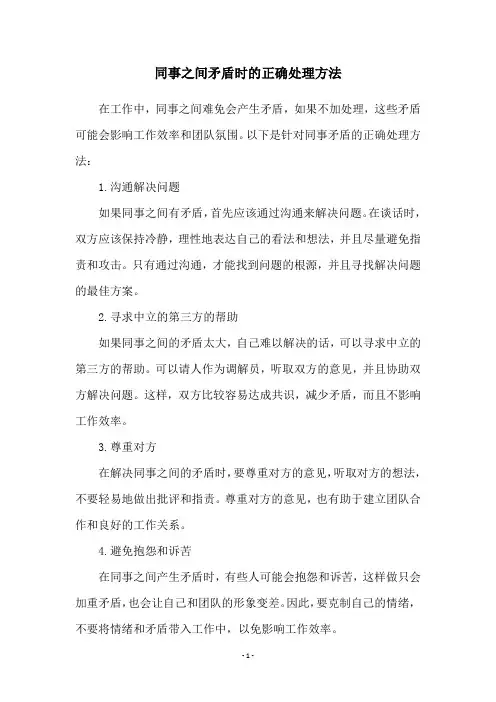 同事之间矛盾时的正确处理方法

在工作中，同事之间难免会产生矛盾，如果不加处理，这些矛盾可能会影响工作效率和团队氛围。以下是针对同事矛盾的正确处理方法：

1.沟通解决问题

如果同事之间有矛盾，首先应该通过沟通来解决问题。在谈话时，双方应该保持冷静，理性地表达自己的看法和想法，并且尽量避免指责和攻击。只有通过沟通，才能找到问题的根源，并且寻找解决问题的最佳方案。

2.寻求中立的第三方的帮助

如果同事之间的矛盾太大，自己难以解决的话，可以寻求中立的第三方的帮助。可以请人作为调解员，听取双方的意见，并且协助双方解决问题。这样，双方比较容易达成共识，减少矛盾，而且不影响工作效率。

3.尊重对方

在解决同事之间的矛盾时，要尊重对方的意见，听取对方的想法，不要轻易地做出批评和指责。尊重对方的意见，也有助于建立团队合作和良好的工作关系。

4.避免抱怨和诉苦

在同事之间产生矛盾时，有些人可能会抱怨和诉苦，这样做只会加重矛盾，也会让自己和团队的形象变差。因此，要克制自己的情绪，不要将情绪和矛盾带入工作中，以免影响工作效率。

- 1 -